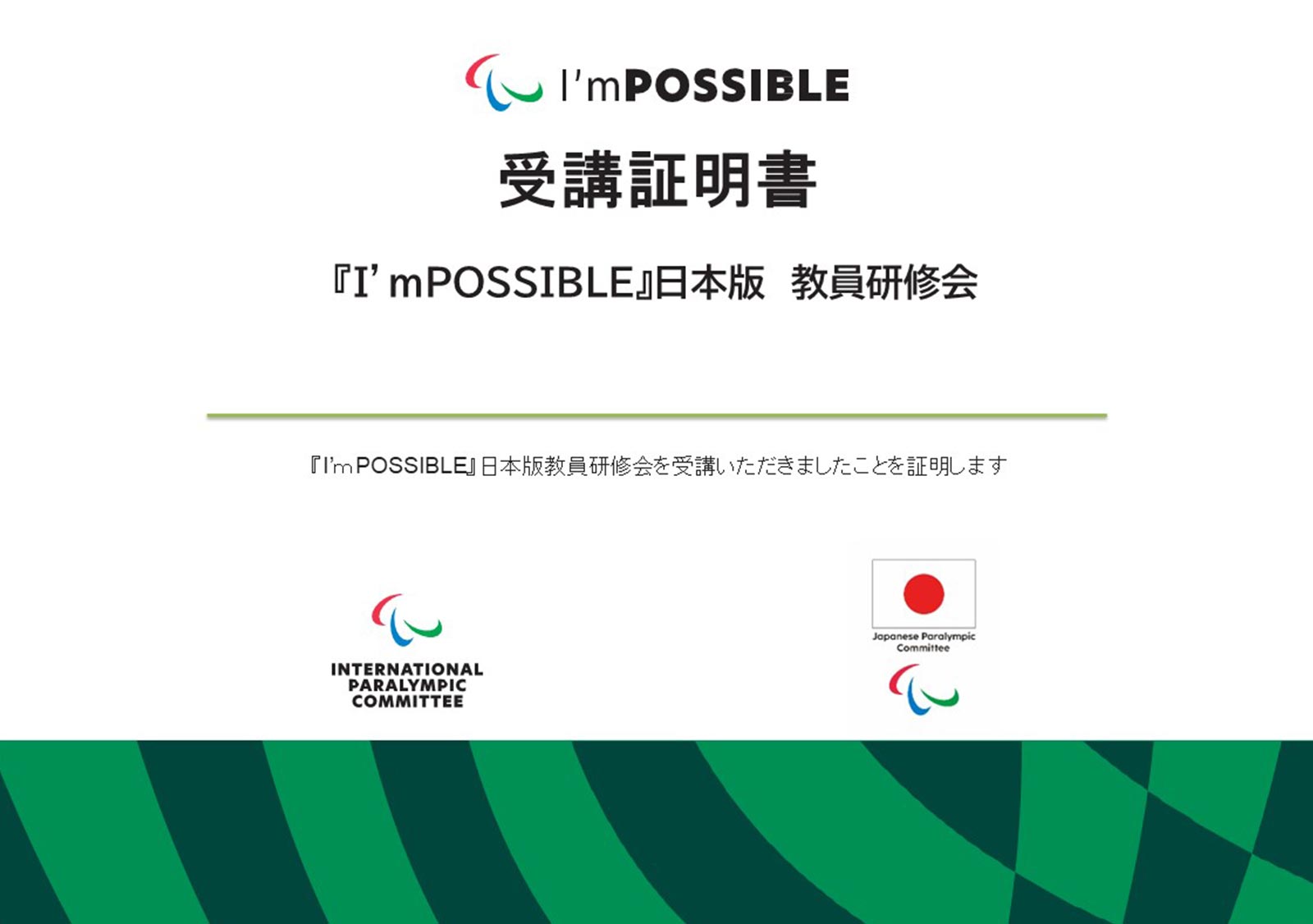 I'mPOSSIBLE

受講証明書

『I' mPOSSIBLE』日本版　教員研修会

『I'mPOSSIBLE』日本版教員研修会を受講いただきましたことを証明します

INTERNATIONAL PARALYMPIC COMMITTEE

Japanese Paralympic Committee